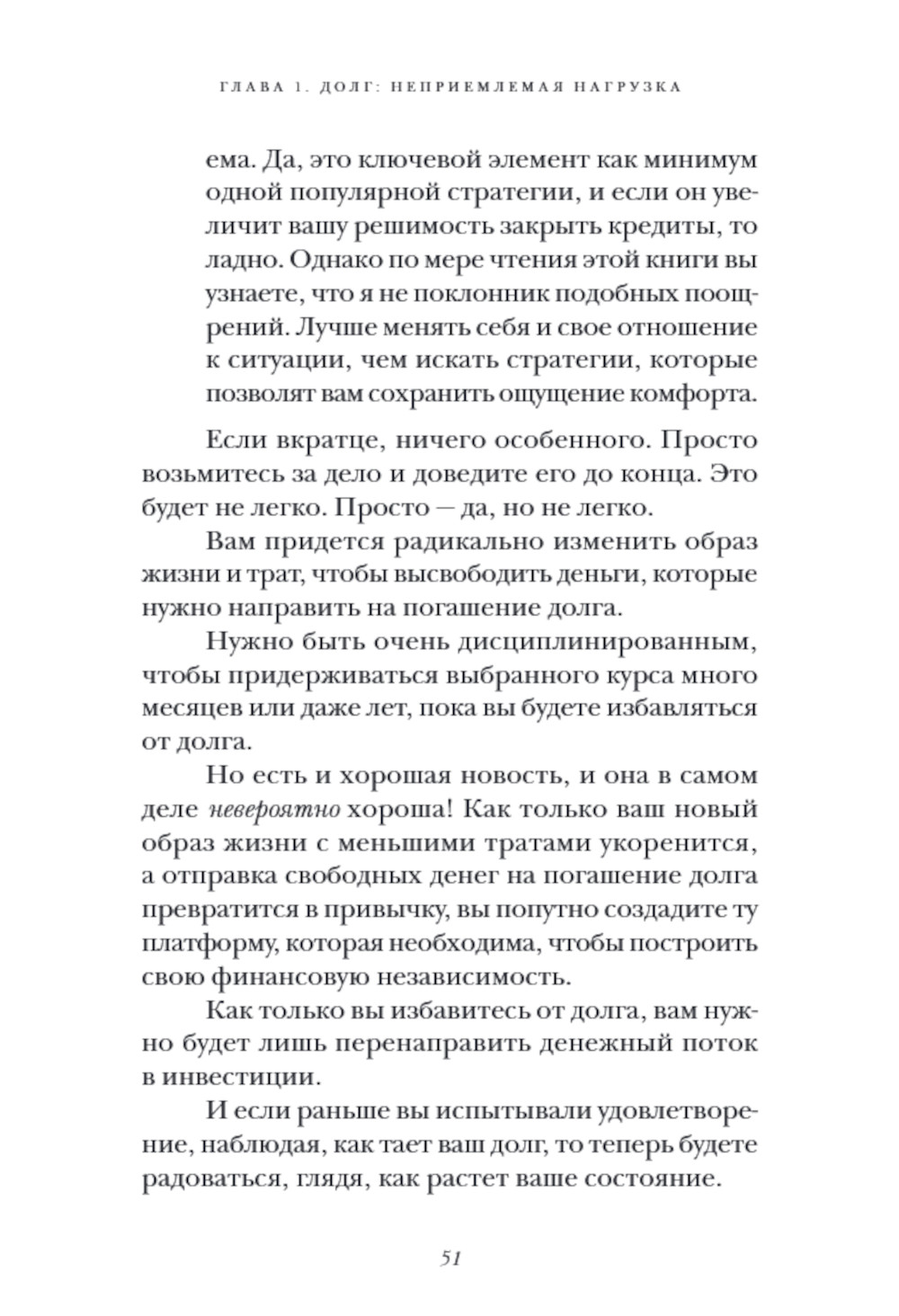 ГЛАВА 1. ДОЛГ: НЕПРИЕМЛЕМАЯ НАГРУЗКА

ема. Да, это ключевой элемент как минимум одной популярной стратегии, и если он увеличит вашу решимость закрыть кредиты, то ладно. Однако по мере чтения этой книги вы узнаете, что я не поклонник подобных поощрений. Лучше менять себя и свое отношение к ситуации, чем искать стратегии, которые позволят вам сохранить ощущение комфорта.

Если вкратце, ничего особенного. Просто возьмитесь за дело и доведите его до конца. Это будет не легко. Просто — да, но не легко.

Вам придется радикально изменить образ жизни и трат, чтобы высвободить деньги, которые нужно направить на погашение долга.

Нужно быть очень дисциплинированным, чтобы придерживаться выбранного курса много месяцев или даже лет, пока вы будете избавляться от долга.

Но есть и хорошая новость, и она в самом деле невероятно хороша! Как только ваш новый образ жизни с меньшими тратами укоренится, а отправка свободных денег на погашение долга превратится в привычку, вы попутно создадите ту платформу, которая необходима, чтобы построить свою финансовую независимость.

Как только вы избавитесь от долга, вам нужно будет лишь перенаправить денежный поток в инвестиции.

И если раньше вы испытывали удовлетворение, наблюдая, как тает ваш долг, то теперь будете радоваться, глядя, как растет ваше состояние.

51